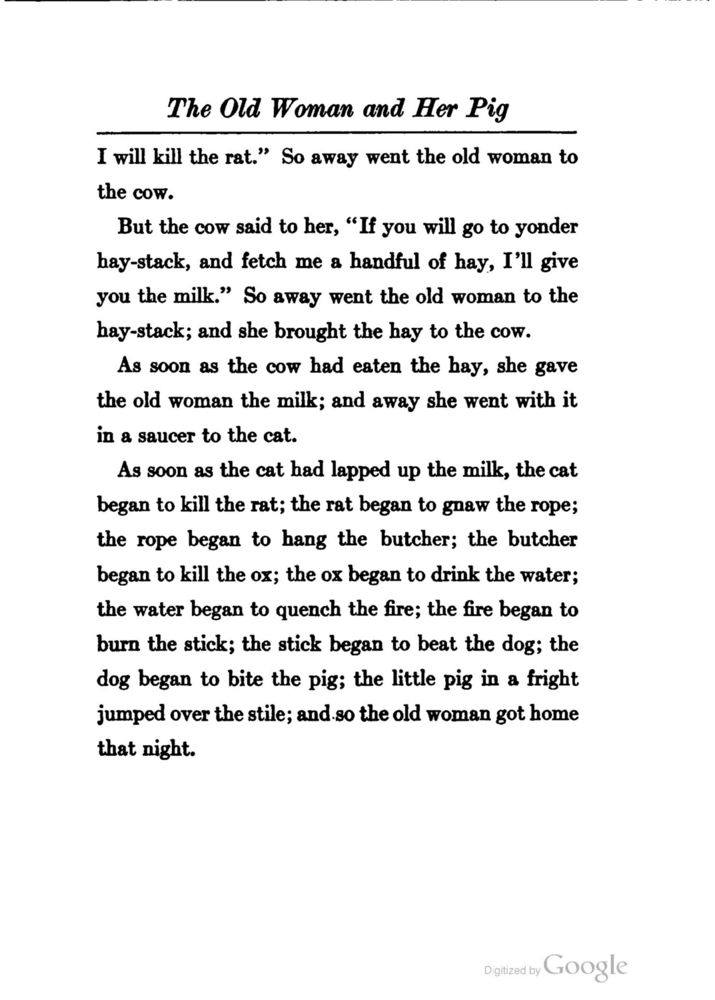 The Old Woman and Her Pig

I will kill the rat." So away went the old woman to the cow.

But the cow said to her, "If you will go to yonder hay-stack, and fetch me a handful of hay, I'll give you the milk." So away went the old woman to the hay-stack; and she brought the hay to the cow.

As soon as the cow had eaten the hay, she gave the old woman the milk; and away she went with it in a saucer to the cat.

As soon as the cat had lapped up the milk, the cat began to kill the rat; the rat began to gnaw the rope; the rope began to hang the butcher; the butcher began to kill the ox; the ox began to drink the water; the water began to quench the fire; the fire began to burn the stick; the stick began to beat the dog; the dog began to bite the pig; the little pig in a fright jumped over the stile; and so the old woman got home that night.

Digitized by Google